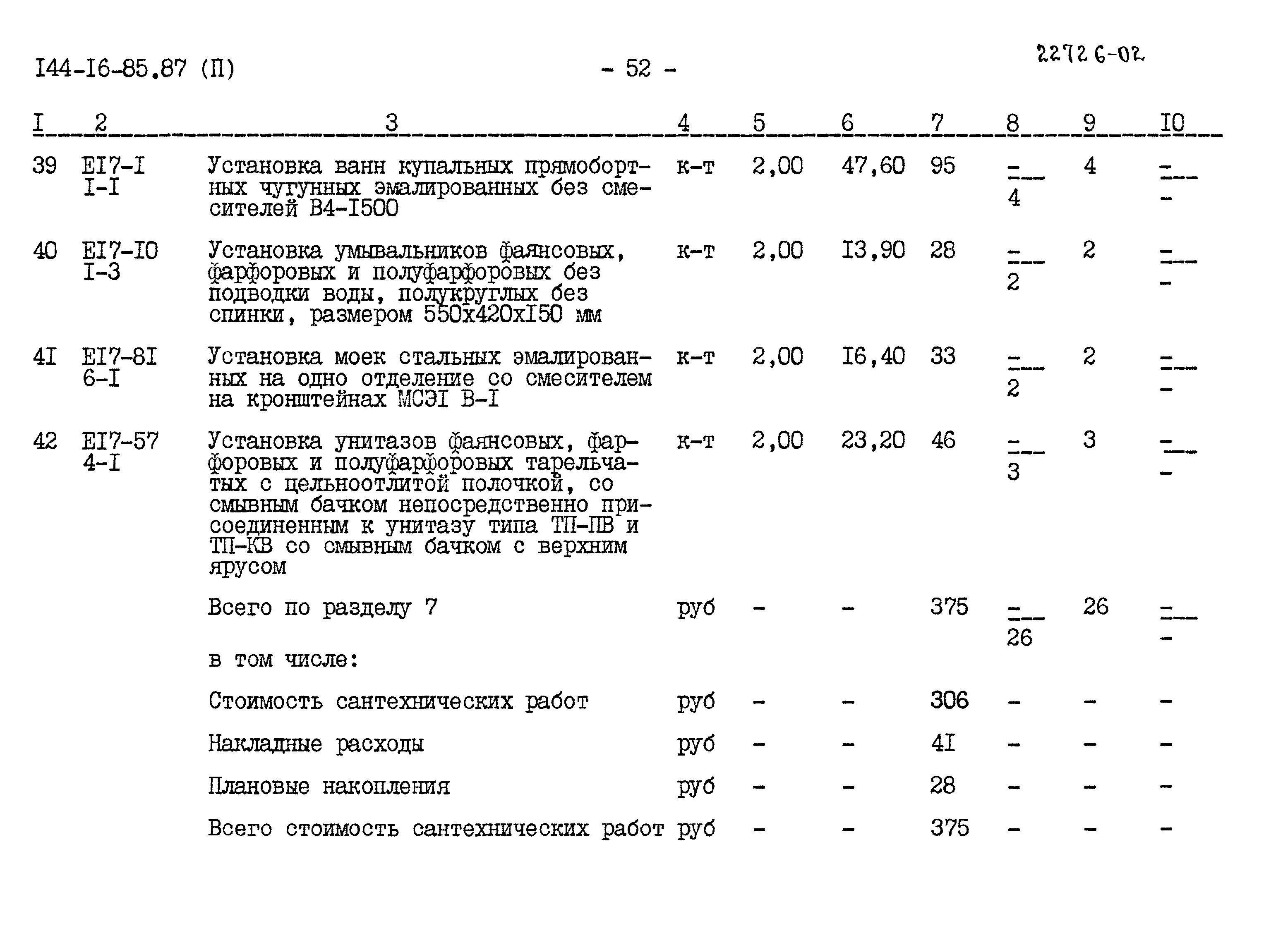 I44-I6-85.87 (П) - 52 - 22726-02

| I | 2 | 3 | 4 | 5 | 6 | 7 | 8 | 9 | I0 |
|---|---|---|---|---|---|---|---|---|---|
| 39 | EI7-I I-I | Установка ванн купальных прямобортных чугунных эмалированных без смесителей В4-I500 | к-т | 2,00 | 47,60 | 95 | $\frac{-}{4}$ | 4 | $\frac{-}{-}$ |
| 40 | EI7-I0 I-3 | Установка умывальников фаянсовых, фарфоровых и полуфарфоровых без подводки воды, полукруглых без спинки, размером 550х420хI50 мм | к-т | 2,00 | I3,90 | 28 | $\frac{-}{2}$ | 2 | $\frac{-}{-}$ |
| 4I | EI7-8I 6-I | Установка моек стальных эмалированных на одно отделение со смесителем на кронштейнах МСЭI В-I | к-т | 2,00 | I6,40 | 33 | $\frac{-}{2}$ | 2 | $\frac{-}{-}$ |
| 42 | EI7-57 4-I | Установка унитазов фаянсовых, фарфоровых и полуфарфоровых тарельчатых с цельноотлитой полочкой, со смывным бачком непосредственно присоединенным к унитазу типа ТП-ПВ и ТП-КВ со смывным бачком с верхним ярусом | к-т | 2,00 | 23,20 | 46 | $\frac{-}{3}$ | 3 | $\frac{-}{-}$ |
| | | Всего по разделу 7 | руб | - | - | 375 | $\frac{-}{26}$ | 26 | $\frac{-}{-}$ |
| | | в том числе: | | | | | | | |
| | | Стоимость сантехнических работ | руб | - | - | 306 | - | - | - |
| | | Накладные расходы | руб | - | - | 4I | - | - | - |
| | | Плановые накопления | руб | - | - | 28 | - | - | - |
| | | Всего стоимость сантехнических работ | руб | - | - | 375 | - | - | - |